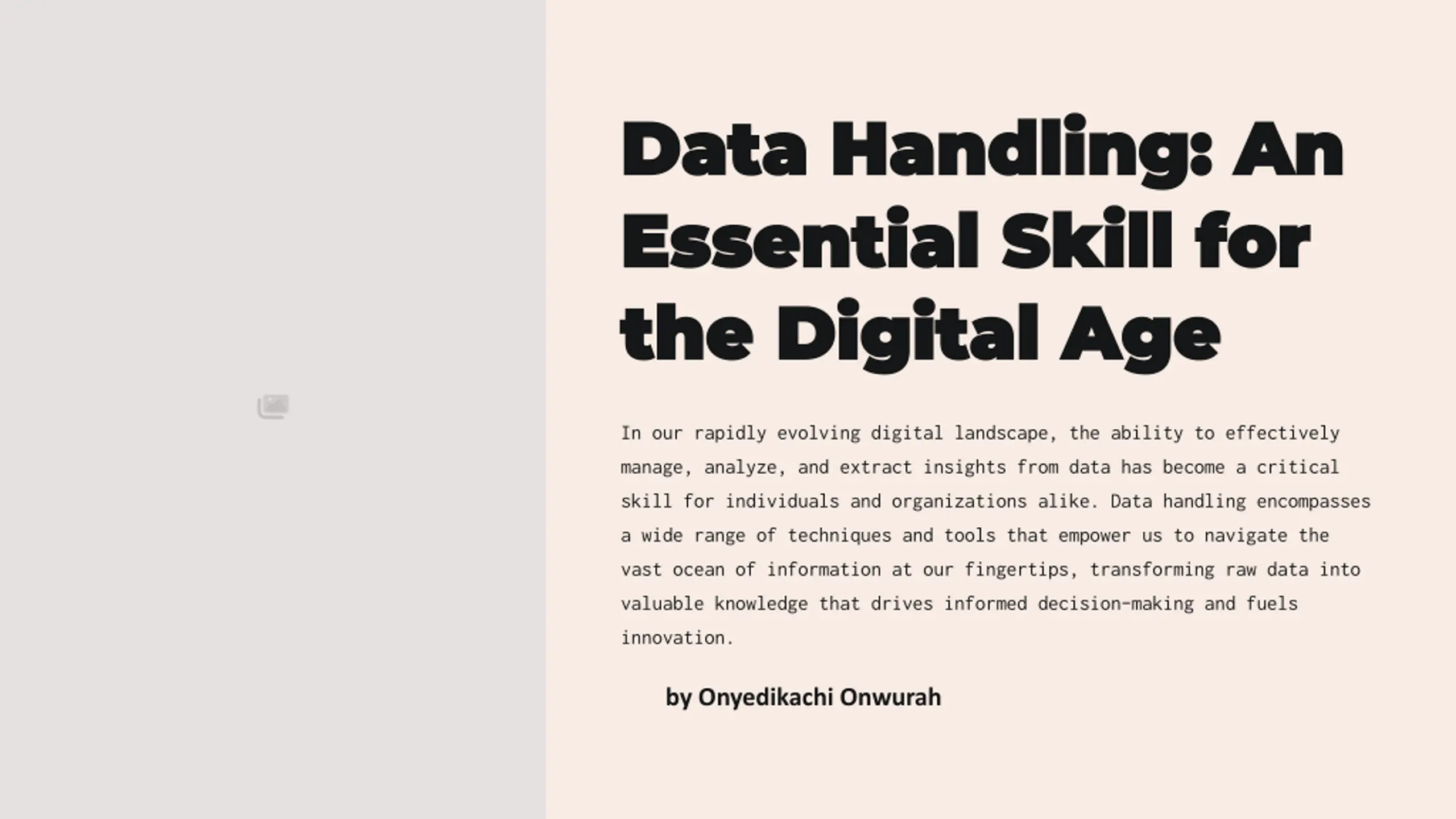 Data Handling: An Essential Skill for the Digital Age

In our rapidly evolving digital landscape, the ability to effectively manage, analyze, and extract insights from data has become a critical skill for individuals and organizations alike. Data handling encompasses a wide range of techniques and tools that empower us to navigate the vast ocean of information at our fingertips, transforming raw data into valuable knowledge that drives informed decision-making and fuels innovation.

by Onyedikachi Onwurah